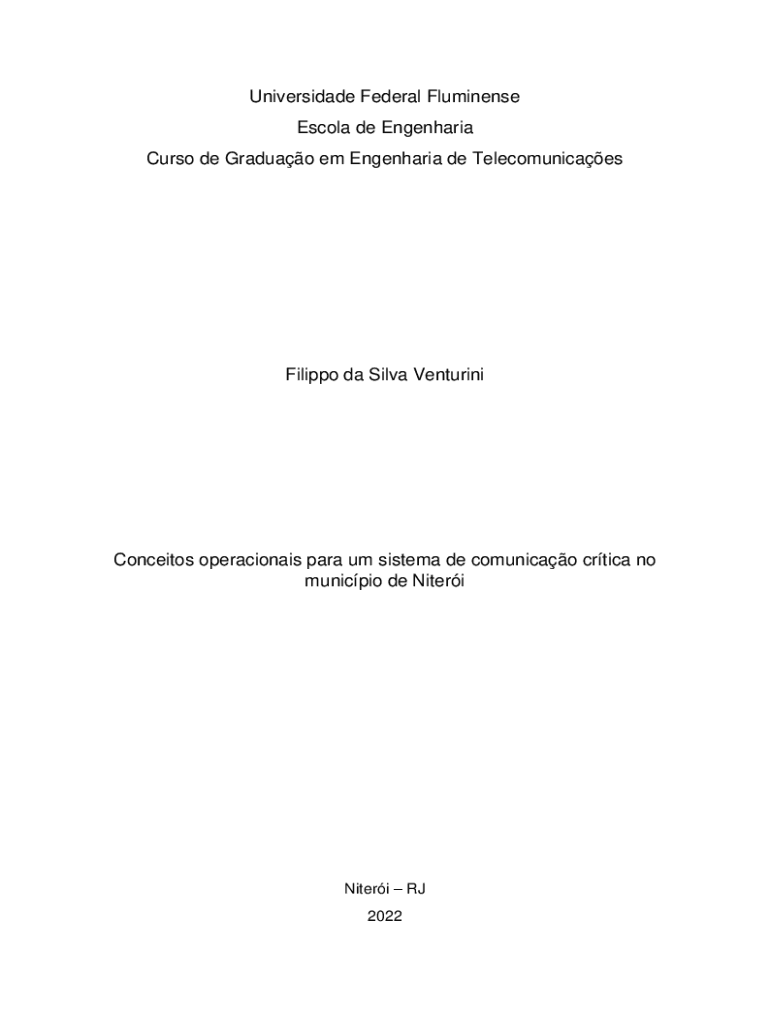 Universidade Federal Fluminense
Escola de Engenharia
Curso de Graduação em Engenharia de Telecomunicações

Filippo da Silva Venturini

Conceitos operacionais para um sistema de comunicação crítica no município de Niterói

Niterói – RJ
2022